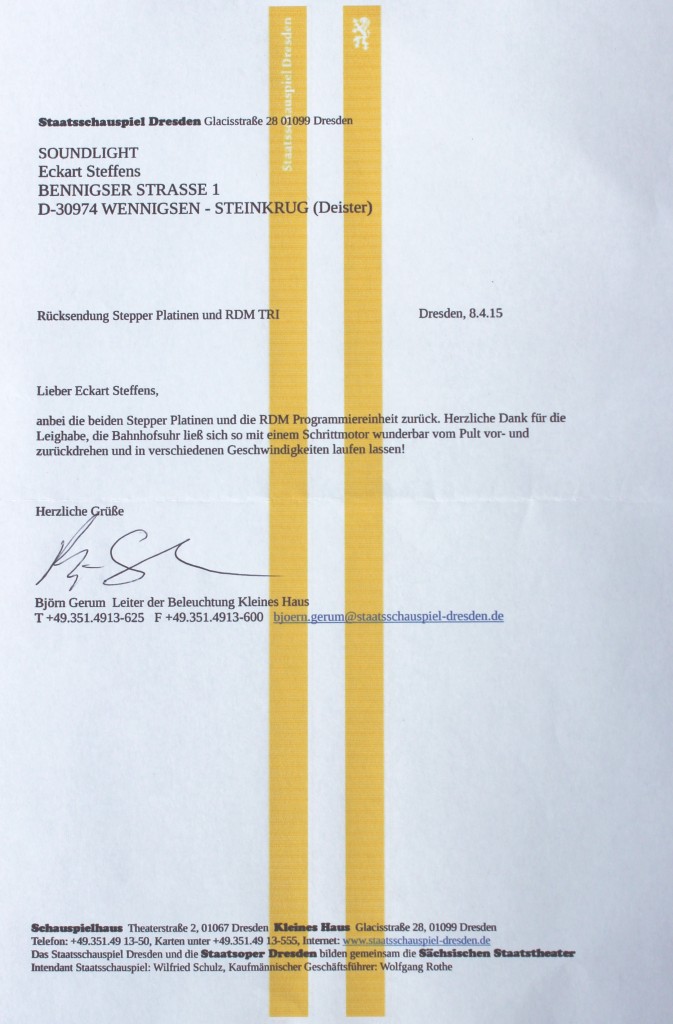 Staatsschauspiel Dresden

Staatsschauspiel Dresden Glacisstraße 28 01099 Dresden

SOUNDLIGHT
Eckart Steffens
BENNIGSER STRASSE 1
D-30974 WENNIGSEN - STEINKRUG (Deister)

Rücksendung Stepper Platinen und RDM TRI

Dresden, 8.4.15

Lieber Eckart Steffens,

anbei die beiden Stepper Platinen und die RDM Programmiereinheit zurück. Herzliche Dank für die Leighabe, die Bahnhofsuhr ließ sich so mit einem Schrittmotor wunderbar vom Pult vor- und zurückdrehen und in verschiedenen Geschwindigkeiten laufen lassen!

Herzliche Grüße

Björn Gerum Leiter der Beleuchtung Kleines Haus
T +49.351.4913-625 F +49.351.4913-600 bjoern.gerum@staatsschauspiel-dresden.de

Schauspielhaus Theaterstraße 2, 01067 Dresden Kleines Haus Glacisstraße 28, 01099 Dresden
Telefon: +49.351.49 13-50, Karten unter +49.351.49 13-555, Internet: www.staatsschauspiel-dresden.de
Das Staatsschauspiel Dresden und die Staatsoper Dresden bilden gemeinsam die Sächsischen Staatstheater
Intendant Staatsschauspiel: Wilfried Schulz, Kaufmännischer Geschäftsführer: Wolfgang Rothe